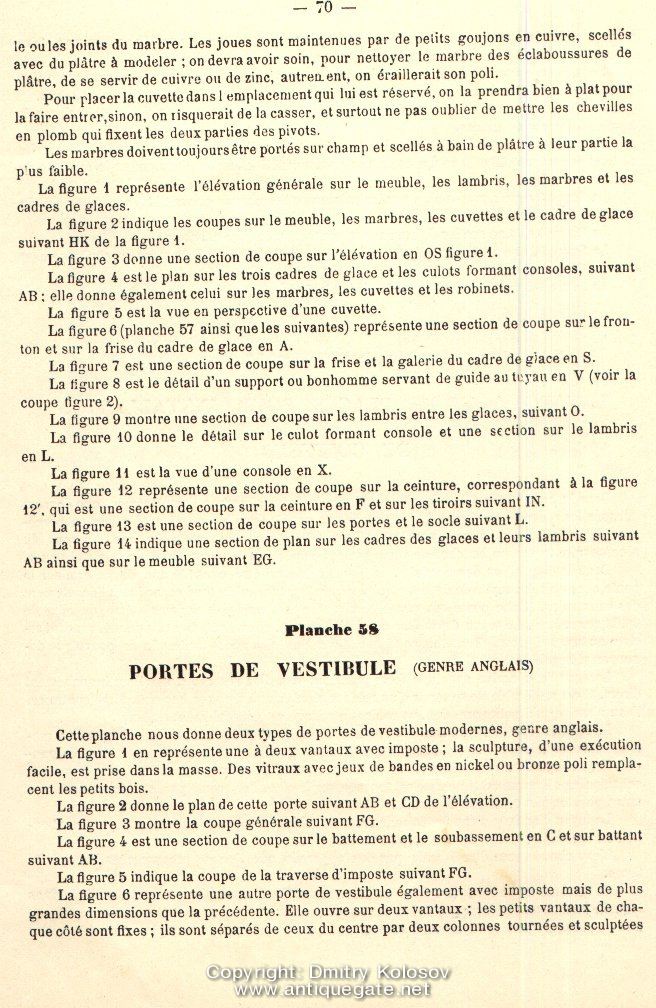 — 70 —

le ou les joints du marbre. Les joues sont maintenues par de petits goujons en cuivre, scellés avec du plâtre à modeler ; on devra avoir soin, pour nettoyer le marbre des éclaboussures de plâtre, de se servir de cuivre ou de zinc, autrement, on éraillerait son poli.

Pour placer la cuvette dans l emplacement qui lui est réservé, on la prendra bien à plat pour la faire entrer, sinon, on risquerait de la casser, et surtout ne pas oublier de mettre les chevilles en plomb qui fixent les deux parties des pivots.

Les marbres doivent toujours être portés sur champ et scellés à bain de plâtre à leur partie la plus faible.

La figure 1 représente l'élévation générale sur le meuble, les lambris, les marbres et les cadres de glaces.

La figure 2 indique les coupes sur le meuble, les marbres, les cuvettes et le cadre de glace suivant HK de la figure 1.

La figure 3 donne une section de coupe sur l'élévation en OS figure 1.

La figure 4 est le plan sur les trois cadres de glace et les culots formant consoles, suivant AB ; elle donne également celui sur les marbres, les cuvettes et les robinets.

La figure 5 est la vue en perspective d'une cuvette.

La figure 6 (planche 57 ainsi que les suivantes) représente une section de coupe sur le fronton et sur la frise du cadre de glace en A.

La figure 7 est une section de coupe sur la frise et la galerie du cadre de glace en S.

La figure 8 est le détail d'un support ou bonhomme servant de guide au tuyau en V (voir la coupe figure 2).

La figure 9 montre une section de coupe sur les lambris entre les glaces, suivant O.

La figure 10 donne le détail sur le culot formant console et une section sur le lambris en L.

La figure 11 est la vue d'une console en X.

La figure 12 représente une section de coupe sur la ceinture, correspondant à la figure 12', qui est une section de coupe sur la ceinture en F et sur les tiroirs suivant IN.

La figure 13 est une section de coupe sur les portes et le socle suivant L.

La figure 14 indique une section de plan sur les cadres des glaces et leurs lambris suivant AB ainsi que sur le meuble suivant EG.

Planche 58

PORTES DE VESTIBULE (GENRE ANGLAIS)

Cette planche nous donne deux types de portes de vestibule modernes, genre anglais.

La figure 1 en représente une à deux vantaux avec imposte ; la sculpture, d'une exécution facile, est prise dans la masse. Des vitraux avec jeux de bandes en nickel ou bronze poli remplacent les petits bois.

La figure 2 donne le plan de cette porte suivant AB et CD de l'élévation.

La figure 3 montre la coupe générale suivant FG.

La figure 4 est une section de coupe sur le battement et le soubassement en C et sur battant suivant AB.

La figure 5 indique la coupe de la traverse d'imposte suivant FG.

La figure 6 représente une autre porte de vestibule également avec imposte mais de plus grandes dimensions que la précédente. Elle ouvre sur deux vantaux ; les petits vantaux de chaque côté sont fixes ; ils sont séparés de ceux du centre par deux colonnes tournées et sculptées

Copyright: Dmitry Kolosov
www.antiquegate.net